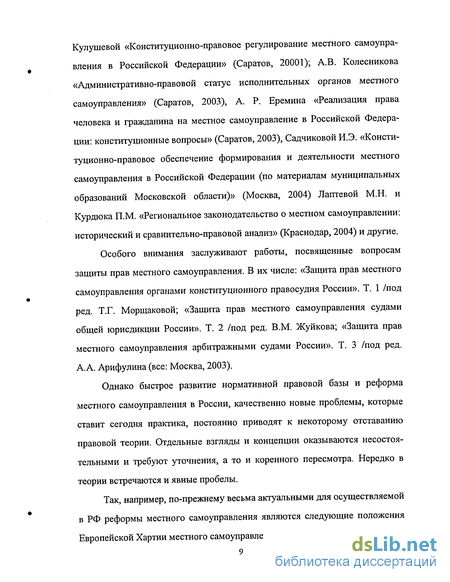 Кулушевой «Конституционно-правовое регулирование местного самоуправления в Российской Федерации» (Саратов, 20001); А.В. Колесникова «Административно-правовой статус исполнительных органов местного самоуправления» (Саратов, 2003), А. Р. Еремина «Реализация права человека и гражданина на местное самоуправление в Российской Федерации: конституционные вопросы» (Саратов, 2003), Садчиковой И.Э. «Конституционно-правовое обеспечение формирования и деятельности местного самоуправления в Российской Федерации (по материалам муниципальных образований Московской области)» (Москва, 2004) Лаптевой М.Н. и Курдюка П.М. «Региональное законодательство о местном самоуправлении: исторический и сравнительно-правовой анализ» (Краснодар, 2004) и другие.

Особого внимания заслуживают работы, посвященные вопросам защиты прав местного самоуправления. В их числе: «Защита прав местного самоуправления органами конституционного правосудия России». Т. 1 /под ред. Т.Г. Морщаковой; «Защита прав местного самоуправления судами общей юрисдикции России». Т. 2 /под ред. В.М. Жуйкова; «Защита прав местного самоуправления арбитражными судами России». Т. 3 /под ред. А.А. Арифулина (все: Москва, 2003).

Однако быстрое развитие нормативной правовой базы и реформа местного самоуправления в России, качественно новые проблемы, которые ставит сегодня практика, постоянно приводят к некоторому отставанию правовой теории. Отдельные взгляды и концепции оказываются несостоятельными и требуют уточнения, а то и коренного пересмотра. Нередко в теории встречаются и явные пробелы.

Так, например, по-прежнему весьма актуальными для осуществляемой в РФ реформы местного самоуправления являются следующие положения Европейской Хартии местного самоуправле

9

dsLib.net
библиотека диссертаций